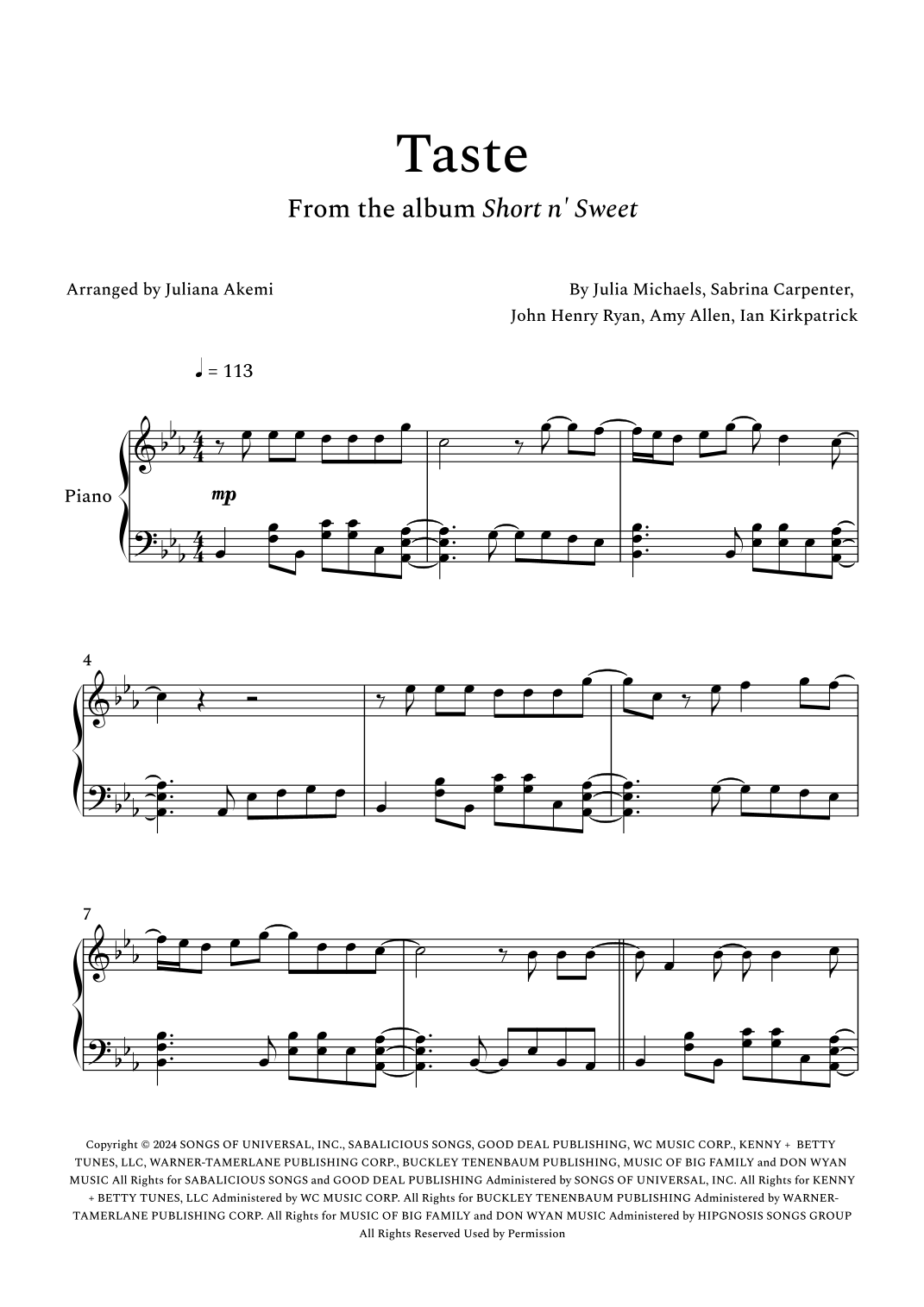 Taste

From the album Short n' Sweet

Arranged by Juliana Akemi

By Julia Michaels, Sabrina Carpenter,
John Henry Ryan, Amy Allen, Ian Kirkpatrick

♩ = 113

Piano

mp

4

7

Copyright © 2024 SONGS OF UNIVERSAL, INC., SABALICIOUS SONGS, GOOD DEAL PUBLISHING, WC MUSIC CORP., KENNY + BETTY TUNES, LLC, WARNER-TAMERLANE PUBLISHING CORP., BUCKLEY TENENBAUM PUBLISHING, MUSIC OF BIG FAMILY and DON WYAN MUSIC All Rights for SABALICIOUS SONGS and GOOD DEAL PUBLISHING Administered by SONGS OF UNIVERSAL, INC. All Rights for KENNY + BETTY TUNES, LLC Administered by WC MUSIC CORP. All Rights for BUCKLEY TENENBAUM PUBLISHING Administered by WARNER-TAMERLANE PUBLISHING CORP. All Rights for MUSIC OF BIG FAMILY and DON WYAN MUSIC Administered by HIPGNOSIS SONGS GROUP
All Rights Reserved Used by Permission